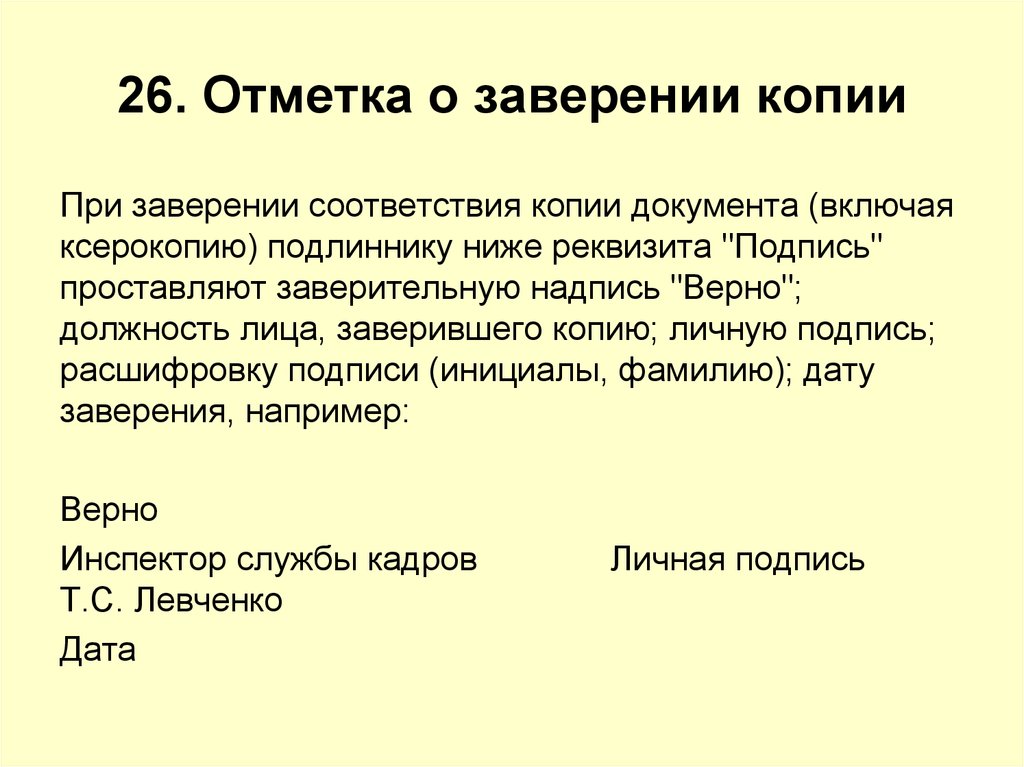 26. Отметка о заверении копии

При заверении соответствия копии документа (включая ксерокопию) подлиннику ниже реквизита "Подпись" проставляют заверительную надпись "Верно"; должность лица, заверившего копию; личную подпись; расшифровку подписи (инициалы, фамилию); дату заверения, например:

Верно

Инспектор службы кадров Личная подпись Т.С. Левченко

Дата